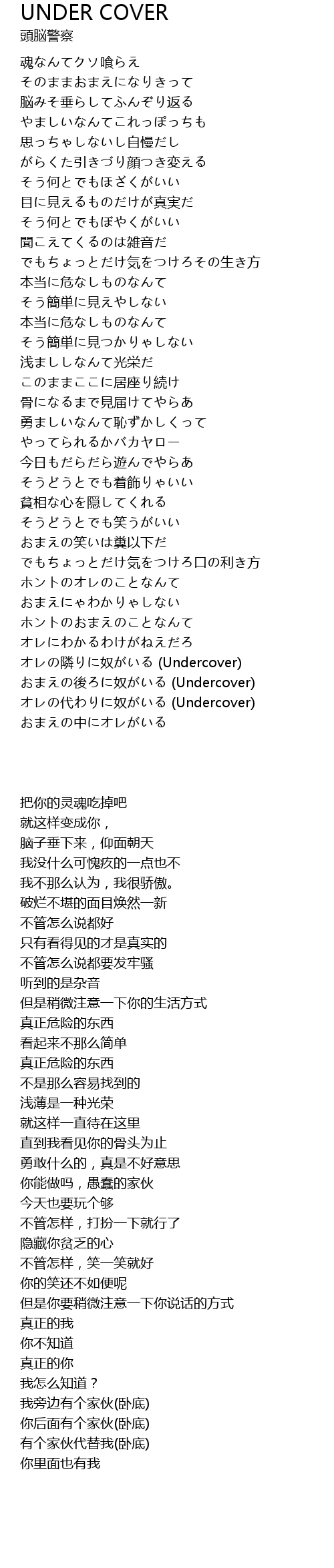 UNDER COVER
頭脳警察

魂なんてクソ喰らえ
そのままおまえになりきって
脳みそ垂らしてふんぞり返る
やましいなんてこれっぽっちも
思っちゃしないし自慢だし
がらくた引きづり顔つき変える
そう何とでもほざくがいい
目に見えるものだけが真実だ
そう何とでもぼやくがいい
聞こえてくるのは雑音だ
でもちょっとだけ気をつけろその生き方
本当に危なしものなんて
そう簡単に見えやしない
本当に危なしものなんて
そう簡単に見つかりゃしない
浅ましなんて光栄だ
このままここに居座り続け
骨になるまで見届けてやらあ
勇ましいなんて恥ずかしくって
やってられるかバカヤロー
今日もだらだら遊んでやらあ
そうどうとでも着飾りゃいい
貧相な心を隠してくれる
そうどうとでも笑うがいい
おまえの笑いは糞以下だ
でもちょっとだけ気をつけろ口の利き方
ホントのオレのことなんて
おまえにゃわかりゃしない
ホントのおまえのことなんて
オレにわかるわけがねえだろ
オレの隣りに奴がいる (Undercover)
おまえの後ろに奴がいる (Undercover)
オレの代わりに奴がいる (Undercover)
おまえの中にオレがいる

把你的灵魂吃掉吧
就这样变成你，
脑子垂下来，仰面朝天
我没什么可愧疚的一点也不
我不那么认为，我很骄傲。
破烂不堪的面目焕然一新
不管怎么说都好
只有看得见的才是真实的
不管怎么说都要发牢骚
听到的是杂音
但是稍微注意一下你的生活方式
真正危险的东西
看起来不那么简单
真正危险的东西
不是那么容易找到的
浅薄是一种光荣
就这样一直待在这里
直到我看见你的骨头为止
勇敢什么的，真是不好意思
你能做吗，愚蠢的家伙
今天也要玩个够
不管怎样，打扮一下就行了
隐藏你贫乏的心
不管怎样，笑一笑就好
你的笑还不如便呢
但是你要稍微注意一下你说话的方式
真正的我
你不知道
真正的你
我怎么知道？
我旁边有个家伙(卧底)
你后面有个家伙(卧底)
有个家伙代替我(卧底)
你里面也有我